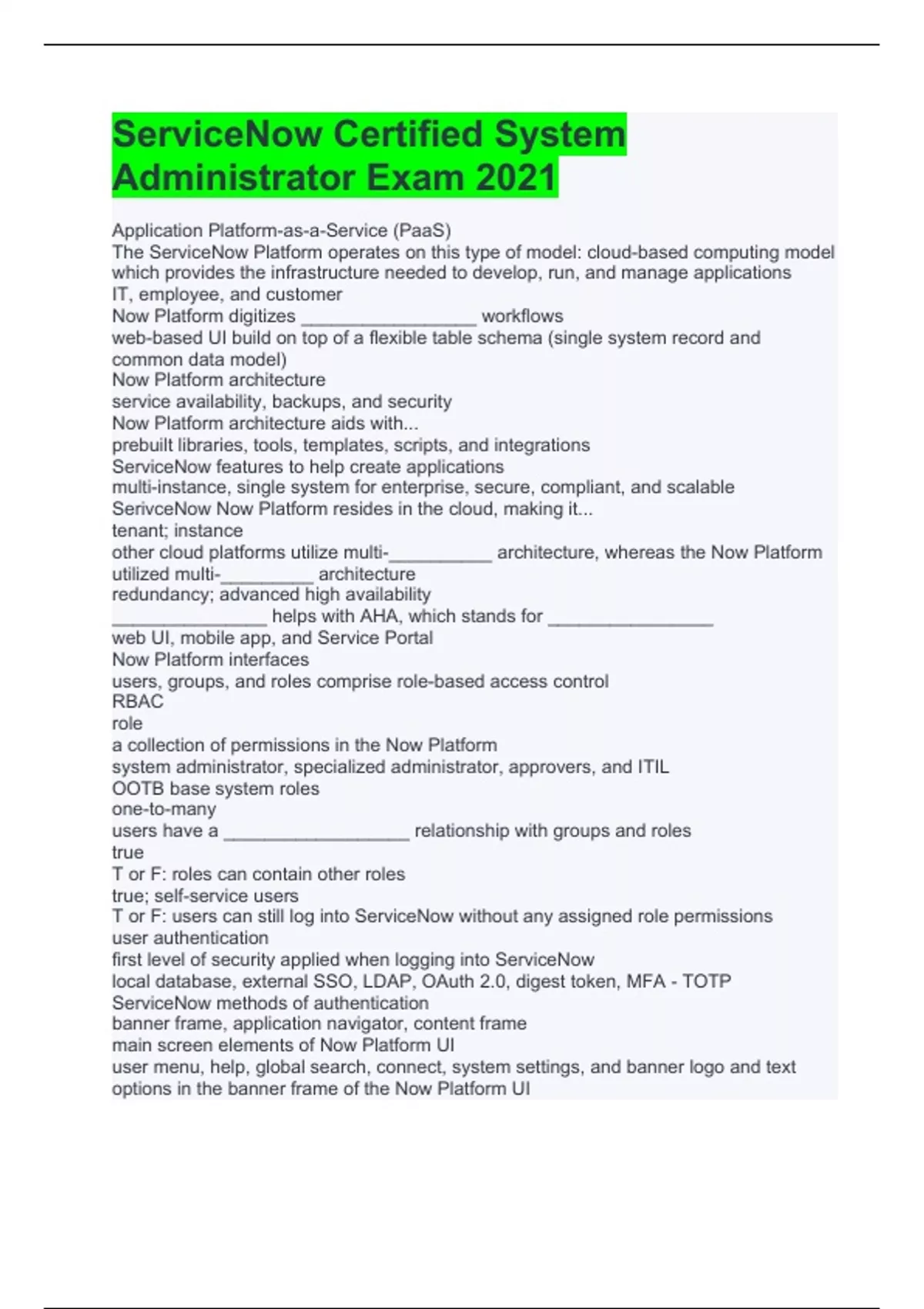 ServiceNow Certified System Administrator Exam 2021

Application Platform-as-a-Service (PaaS)
The ServiceNow Platform operates on this type of model: cloud-based computing model which provides the infrastructure needed to develop, run, and manage applications
IT, employee, and customer
Now Platform digitizes _________________ workflows
web-based UI build on top of a flexible table schema (single system record and common data model)
Now Platform architecture
service availability, backups, and security
Now Platform architecture aids with...
prebuilt libraries, tools, templates, scripts, and integrations
ServiceNow features to help create applications
multi-instance, single system for enterprise, secure, compliant, and scalable
SerivceNow Now Platform resides in the cloud, making it...
tenant; instance
other cloud platforms utilize multi-__________ architecture, whereas the Now Platform utilized multi-_________ architecture
redundancy; advanced high availability
_______________ helps with AHA, which stands for ________________
web UI, mobile app, and Service Portal
Now Platform interfaces
users, groups, and roles comprise role-based access control
RBAC
role
a collection of permissions in the Now Platform
system administrator, specialized administrator, approvers, and ITIL
OOTB base system roles
one-to-many
users have a __________________ relationship with groups and roles
true
T or F: roles can contain other roles
true; self-service users
T or F: users can still log into ServiceNow without any assigned role permissions
user authentication
first level of security applied when logging into ServiceNow
local database, external SSO, LDAP, OAuth 2.0, digest token, MFA - TOTP
ServiceNow methods of authentication
banner frame, application navigator, content frame
main screen elements of Now Platform UI
user menu, help, global search, connect, system settings, and banner logo and text
options in the banner frame of the Now Platform UI